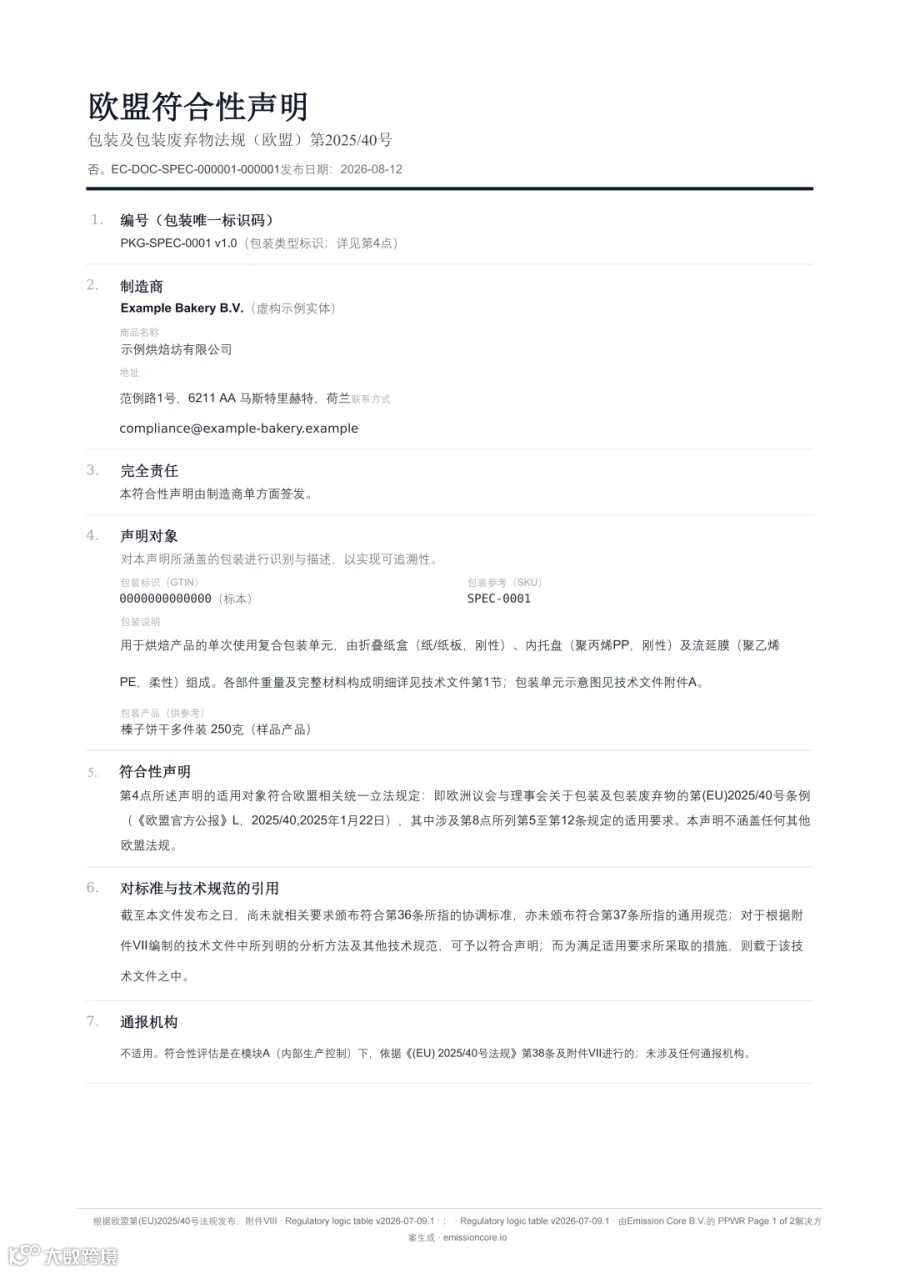 欧盟符合性声明

包装及包装废弃物法规（欧盟）第2025/40号

否。EC-DOC-SPEC-000001-000001发布日期：2026-08-12

1. 编号（包装唯一标识码）

PKG-SPEC-0001 v1.0（包装类型标识；详见第4点）

2. 制造商

Example Bakery B.V.（虚构示例实体）

商品名称

示例烘焙坊有限公司

地址

范例路1号，6211 AA 马斯特里赫特，荷兰联系方式

compliance@example-bakery.example

3. 完全责任

本符合性声明由制造商单方面签发。

4. 声明对象

对本声明所涵盖的包装进行识别与描述，以实现可追溯性。

包装标识（GTIN）

0000000000000（标本）

包装参考（SKU）

SPEC-0001

包装说明

用于烘焙产品的单次使用复合包装单元，由折叠纸盒（纸/纸板，刚性）、内托盘（聚丙烯PP，刚性）及流延膜（聚乙烯PE，柔性）组成。各部件重量及完整材料构成明细详见技术文件第1节；包装单元示意图见技术文件附件A。

包装产品（供参考）

榛子饼干多件装 250克（样品产品）

5. 符合性声明

第4点所述声明的适用对象符合欧盟相关统一立法规定：即欧洲议会与理事会关于包装及包装废弃物的第(EU)2025/40号条例（《欧盟官方公报》L，2025/40,2025年1月22日），其中涉及第8点所列第5至第12条规定的适用要求。本声明不涵盖任何其他欧盟法规。

6. 对标准与技术规范的引用

截至本文件发布之日，尚未就相关要求颁布符合第36条所指的协调标准，亦未颁布符合第37条所指的通用规范；对于根据附件VII编制的技术文件中所列明的分析方法及其他技术规范，可予以符合声明；而为满足适用要求所采取的措施，则载于该技术文件之中。

7. 通报机构

不适用。符合性评估是在模块A（内部生产控制）下，依据《(EU) 2025/40号法规》第38条及附件VII进行的；未涉及任何通报机构。

根据欧盟第(EU)2025/40号法规发布，附件VIII · Regulatory logic table v2026-07-09.1 · ; · Regulatory logic table v2026-07-09.1 · 由Emission Core B.V.的 PPWR Page 1 of 2解决方案生成 · emissioncore.io

大数跨境